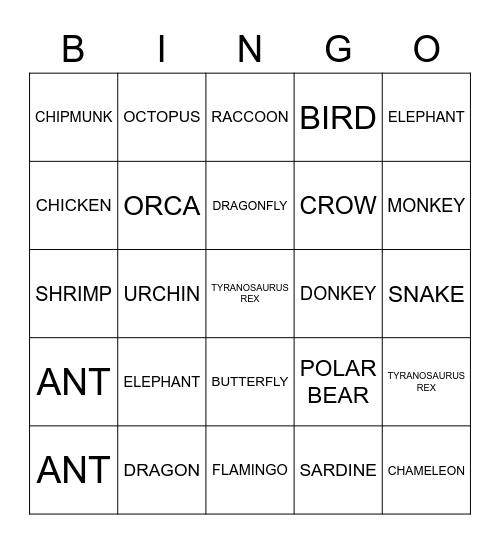 | B | I | N | G | O |
|---|---|---|---|---|
| CHIPMUNK | OCTOPUS | RACCOON | BIRD | ELEPHANT |
| CHICKEN | ORCA | DRAGONFLY | CROW | MONKEY |
| SHRIMP | URCHIN | TYRANOSAURUS REX | DONKEY | SNAKE |
| ANT | ELEPHANT | BUTTERFLY | POLAR BEAR | TYRANOSAURUS REX |
| ANT | DRAGON | FLAMINGO | SARDINE | CHAMELEON |